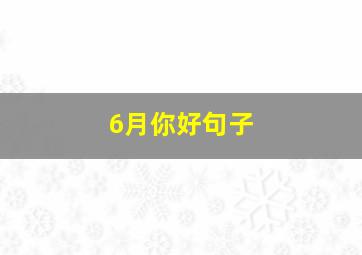 6月你好句子